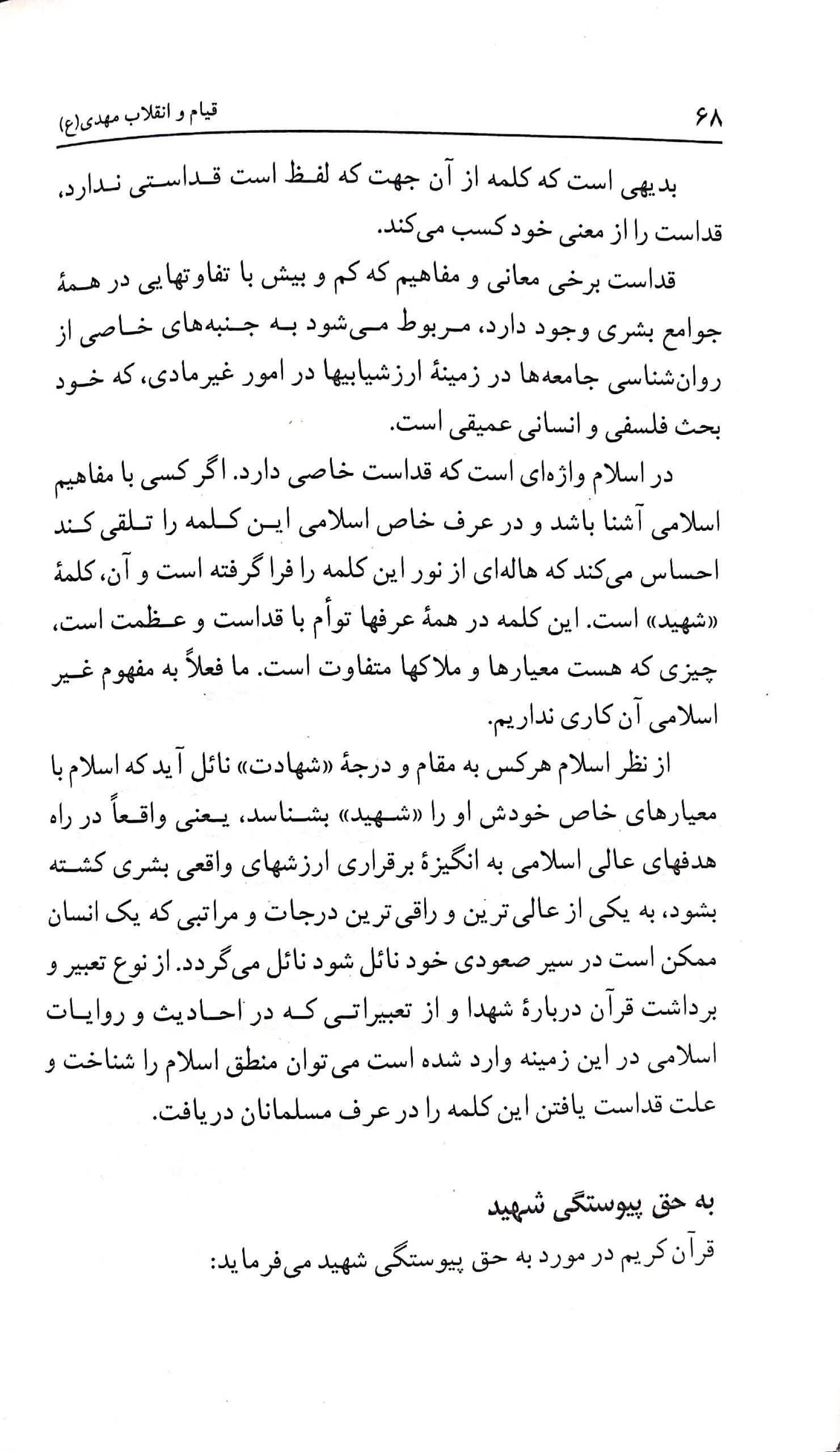 ۶۸ قیام و انقلاب مهدی(ع)

بدیهی است که کلمه از آن جهت که لفظ است قداستی ندارد، قداست را از معنی خود کسب می‌کند.

قداست برخی معانی و مفاهیم که کم و بیش با تفاوتهایی در همهٔ جوامع بشری وجود دارد، مربوط می‌شود به جنبه‌های خاصی از روان‌شناسی جامعه‌ها در زمینهٔ ارزشیابیها در امور غیرمادی، که خود بحث فلسفی و انسانی عمیقی است.

در اسلام واژه‌ای است که قداست خاصی دارد. اگر کسی با مفاهیم اسلامی آشنا باشد و در عرف خاص اسلامی این کلمه را تلقی کند احساس می‌کند که هاله‌ای از نور این کلمه را فرا گرفته است و آن، کلمهٔ «شهید» است. این کلمه در همهٔ عرفها توأم با قداست و عظمت است، چیزی که هست معیارها و ملاکها متفاوت است. ما فعلاً به مفهوم غیر اسلامی آن کاری نداریم.

از نظر اسلام هرکس به مقام و درجهٔ «شهادت» نائل آید که اسلام با معیارهای خاص خودش او را «شهید» بشناسد، یعنی واقعاً در راه هدفهای عالی اسلامی به انگیزهٔ برقراری ارزشهای واقعی بشری کشته بشود، به یکی از عالی‌ترین و راقی‌ترین درجات و مراتبی که یک انسان ممکن است در سیر صعودی خود نائل شود نائل می‌گردد. از نوع تعبیر و برداشت قرآن دربارهٔ شهدا و از تعبیراتی که در احادیث و روایات اسلامی در این زمینه وارد شده است می‌توان منطق اسلام را شناخت و علت قداست یافتن این کلمه را در عرف مسلمانان دریافت.

به حق پیوستگی شهید

قرآن کریم در مورد به حق پیوستگی شهید می‌فرماید: